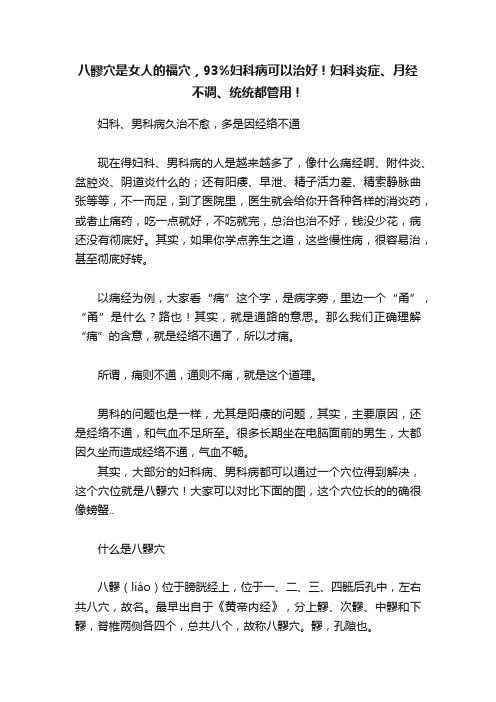 八髎穴是女人的福穴，93%妇科病可以治好！妇科炎症、月经不调、统统都管用！

妇科、男科病久治不愈，多是因经络不通

现在得妇科、男科病的人是越来越多了，像什么痛经啊、附件炎、盆腔炎、阴道炎什么的；还有阳痿、早泄、精子活力差、精索静脉曲张等等，不一而足，到了医院里，医生就会给你开各种各样的消炎药，或者止痛药，吃一点就好，不吃就完，总治也治不好，钱没少花，病还没有彻底好。其实，如果你学点养生之道，这些慢性病，很容易治，甚至彻底好转。

以痛经为例，大家看“痛”这个字，是病字旁，里边一个“甬”，“甬”是什么？路也！其实，就是通路的意思。那么我们正确理解“痛”的含意，就是经络不通了，所以才痛。

所谓，痛则不通，通则不痛，就是这个道理。

男科的问题也是一样，尤其是阳痿的问题，其实，主要原因，还是经络不通，和气血不足所至。很多长期坐在电脑面前的男生，大都因久坐而造成经络不通，气血不畅。

其实，大部分的妇科病、男科病都可以通过一个穴位得到解决，这个穴位就是八髎穴！大家可以对比下面的图，这个穴位长的的确很像螃蟹..

什么是八髎穴

八髎（liáo）位于膀胱经上，位于一、二、三、四骶后孔中，左右共八穴，故名。最早出自于《黄帝内经》，分上髎、次髎、中髎和下髎，脊椎两侧各四个，总共八个，故称八髎穴。髎，孔隙也。